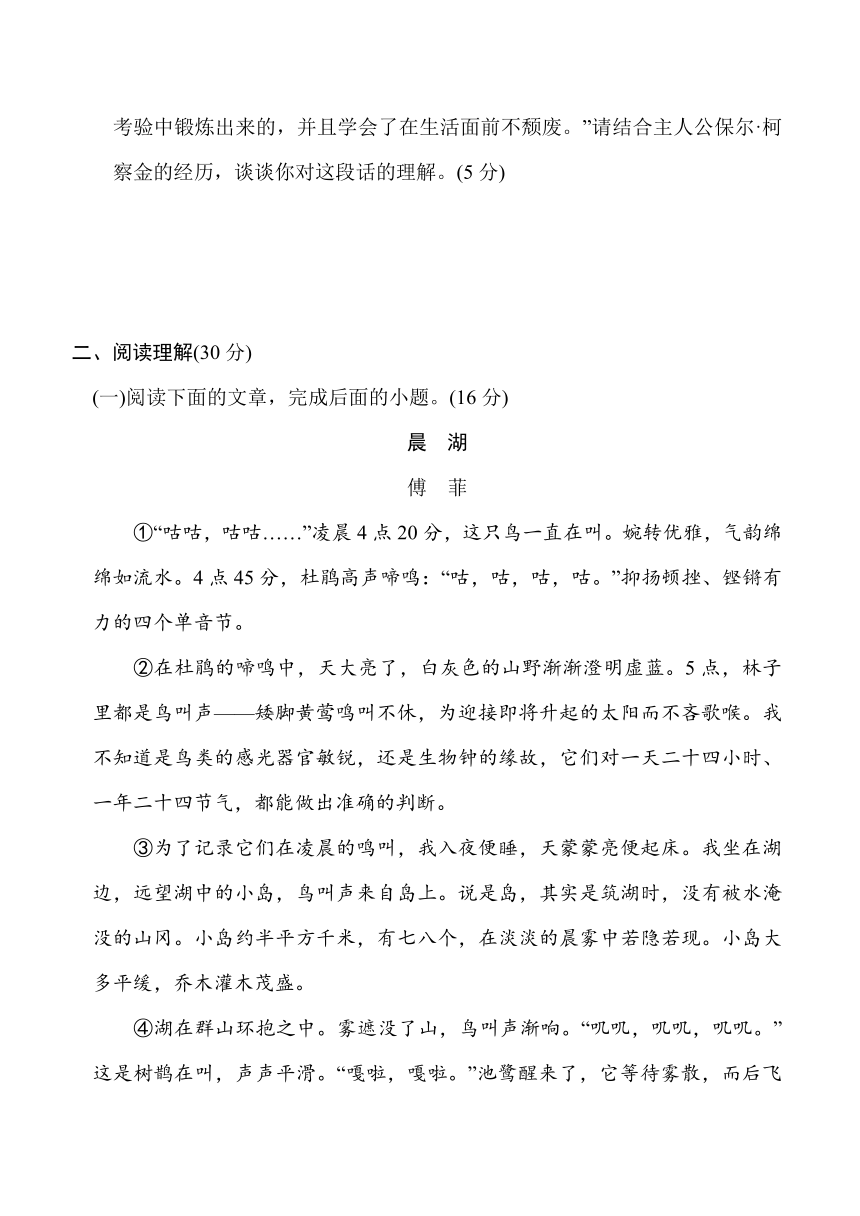 考验中锻炼出来的，并且学会了在生活面前不颓废。”请结合主人公保尔·柯察金的经历，谈谈你对这段话的理解。(5 分)

二、阅读理解(30 分)

(一)阅读下面的文章，完成后面的小题。(16 分)

晨 湖

傅 菲

①“咕咕，咕咕……”凌晨 4 点 20 分，这只鸟一直在叫。婉转优雅，气韵绵绵如流水。4 点 45 分，杜鹃高声啼鸣：“咕，咕，咕，咕。”抑扬顿挫、铿锵有力的四个单音节。

②在杜鹃的啼鸣中，天大亮了，白灰色的山野渐渐澄明虚蓝。5 点，林子里都是鸟叫声——矮脚黄莺鸣叫不休，为迎接即将升起的太阳而不吝歌喉。我不知道是鸟类的感光器官敏锐，还是生物钟的缘故，它们对一天二十四小时、一年二十四节气，都能做出准确的判断。

③为了记录它们在凌晨的鸣叫，我入夜便睡，天蒙蒙亮便起床。我坐在湖边，远望湖中的小岛，鸟叫声来自岛上。说是岛，其实是筑湖时，没有被水淹没的山冈。小岛约半平方千米，有七八个，在淡淡的晨雾中若隐若现。小岛大多平缓，乔木灌木茂盛。

④湖在群山环抱之中。雾遮没了山，鸟叫声渐响。“叽叽，叽叽，叽叽。”这是树鹊在叫，声声平滑。“嘎啦，嘎啦。”池鹭醒来了，它等待雾散，而后飞